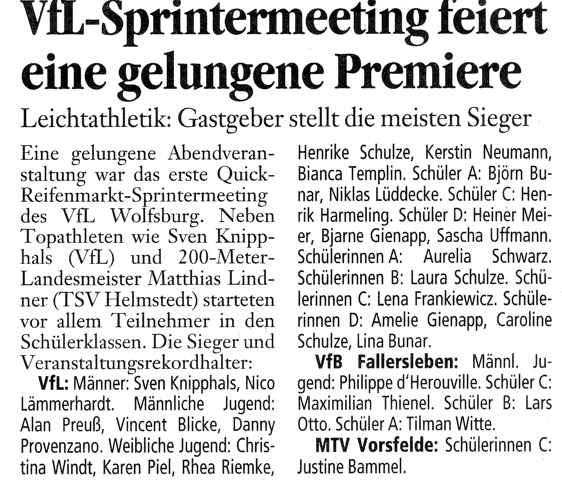 VfL-Sprintermeeting feiert eine gelungene Premiere

Leichtathletik: Gastgeber stellt die meisten Sieger

Eine gelungene Abendveranstaltung war das erste Quick-Reifenmarkt-Sprintermeeting des VfL Wolfsburg. Neben Topathleten wie Sven Knipphals (VfL) und 200-Meter-Landesmeister Matthias Lindner (TSV Helmstedt) starteten vor allem Teilnehmer in den Schülerklassen. Die Sieger und Veranstaltungsrekordhalter:

VfL: Männer: Sven Knipphals, Nico Lämmerhardt. Männliche Jugend: Alan Preuß, Vincent Blicke, Danny Provenzano. Weibliche Jugend: Christina Windt, Karen Piel, Rhea Riemke, Henrike Schulze, Kerstin Neumann, Bianca Templin. Schüler A: Björn Bunar, Niklas Lüddecke. Schüler C: Henrik Harmeling. Schüler D: Heiner Meier, Bjarne Gienapp, Sascha Uffmann. Schülerinnen A: Aurelia Schwarz. Schülerinnen B: Laura Schulze. Schülerinnen C: Lena Frankiewicz. Schülerinnen D: Amelie Gienapp, Caroline Schulze, Lina Bunar.

VfB Fallersleben: Männl. Jugend: Philippe d'Herouville. Schüler C: Maximilian Thienel. Schüler B: Lars Otto. Schüler A: Tilman Witte.

MTV Vorsfelde: Schülerinnen C: Justine Bammel.